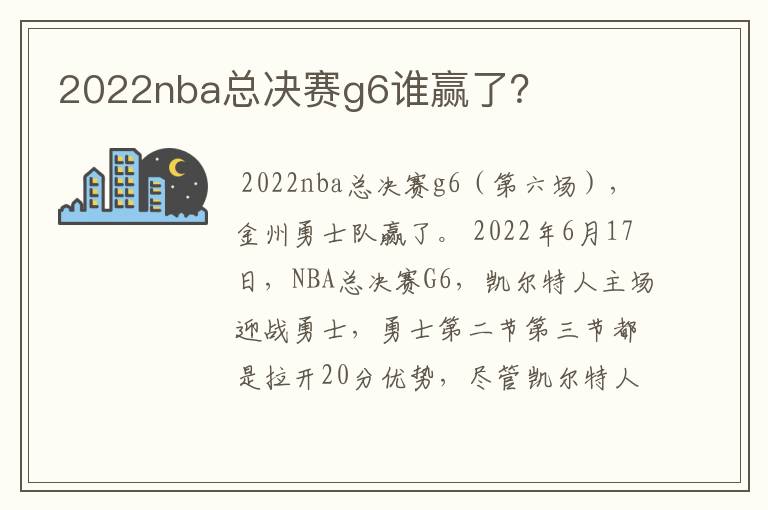 2022nba总决赛g6谁赢了?

2022nba总决赛g6（第六场），金州勇士队赢了。2022年6月17日，NBA总决赛G6，凯尔特人主场迎战勇士，勇士第二节第三节都是拉开20分优势，尽管凯尔特人